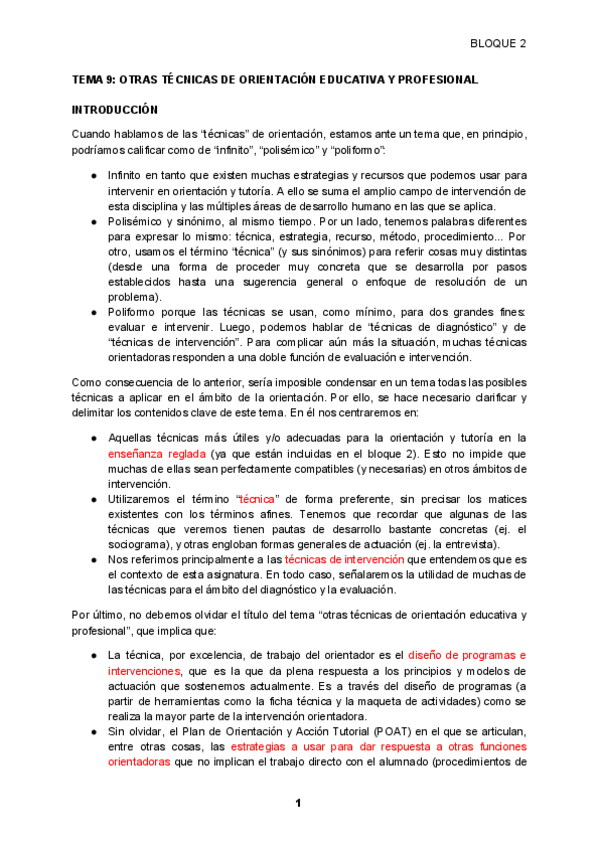 BLOQUE 2

TEMA 9: OTRAS TÉCNICAS DE ORIENTACIÓN EDUCATIVA Y PROFESIONAL

INTRODUCCIÓN

Cuando hablamos de las "técnicas" de orientación, estamos ante un tema que, en principio, podríamos calificar como de "infinito", "polisémico" y "poliformo":

● Infinito en tanto que existen muchas estrategias y recursos que podemos usar para intervenir en orientación y tutoría. A ello se suma el amplio campo de intervención de esta disciplina y las múltiples áreas de desarrollo humano en las que se aplica.
● Polisémico y sinónimo, al mismo tiempo. Por un lado, tenemos palabras diferentes para expresar lo mismo: técnica, estrategia, recurso, método, procedimiento... Por otro, usamos el término "técnica" (y sus sinónimos) para referir cosas muy distintas (desde una forma de proceder muy concreta que se desarrolla por pasos establecidos hasta una sugerencia general o enfoque de resolución de un problema).
● Poliformo porque las técnicas se usan, como mínimo, para dos grandes fines: evaluar e intervenir. Luego, podemos hablar de "técnicas de diagnóstico" y de "técnicas de intervención". Para complicar aún más la situación, muchas técnicas orientadoras responden a una doble función de evaluación e intervención.

Como consecuencia de lo anterior, sería imposible condensar en un tema todas las posibles técnicas a aplicar en el ámbito de la orientación. Por ello, se hace necesario clarificar y delimitar los contenidos clave de este tema. En él nos centraremos en:

● Aquellas técnicas más útiles y/o adecuadas para la orientación y tutoría en la enseñanza reglada (ya que están incluidas en el bloque 2). Esto no impide que muchas de ellas sean perfectamente compatibles (y necesarias) en otros ámbitos de intervención.
● Utilizaremos el término "técnica" de forma preferente, sin precisar los matices existentes con los términos afines. Tenemos que recordar que algunas de las técnicas que veremos tienen pautas de desarrollo bastante concretas (ej. el sociograma), y otras engloban formas generales de actuación (ej. la entrevista).
● Nos referimos principalmente a las técnicas de intervención que entendemos que es el contexto de esta asignatura. En todo caso, señalaremos la utilidad de muchas de las técnicas para el ámbito del diagnóstico y la evaluación.

Por último, no debemos olvidar el título del tema "otras técnicas de orientación educativa y profesional", que implica que:

● La técnica, por excelencia, de trabajo del orientador es el diseño de programas e intervenciones, que es la que da plena respuesta a los principios y modelos de actuación que sostenemos actualmente. Es a través del diseño de programas (a partir de herramientas como la ficha técnica y la maqueta de actividades) como se realiza la mayor parte de la intervención orientadora.
● Sin olvidar, el Plan de Orientación y Acción Tutorial (POAT) en el que se articulan, entre otras cosas, las estrategias a usar para dar respuesta a otras funciones orientadoras que no implican el trabajo directo con el alumnado (procedimientos de

1